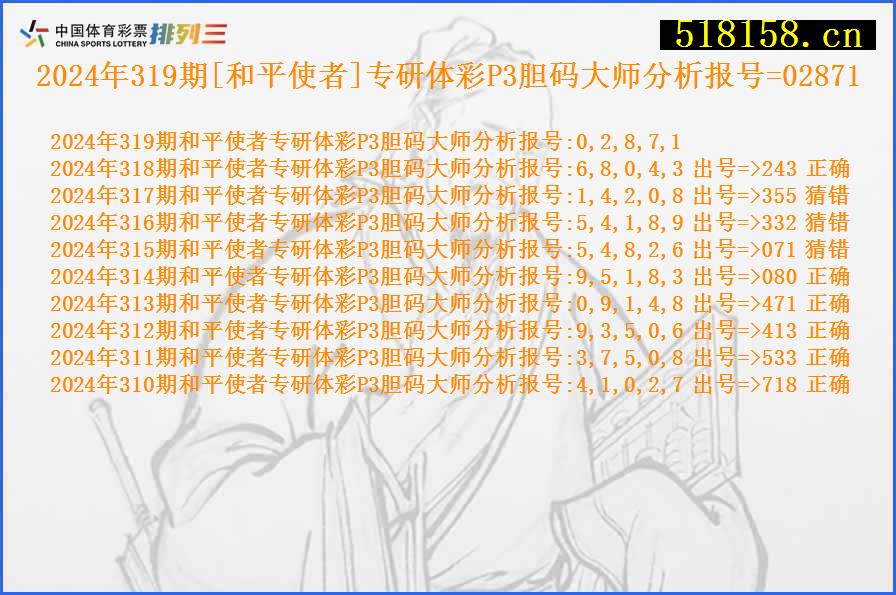 中国体育彩票 CHINA SPORTS LOTTERY 排列三

518158.cn

2024年319期[和平使者]专研体彩P3胆码大师分析报号=02871

2024年319期和平使者专研体彩P3胆码大师分析报号:0,2,8,7,1
2024年318期和平使者专研体彩P3胆码大师分析报号:6,8,0,4,3 出号=>243 正确
2024年317期和平使者专研体彩P3胆码大师分析报号:1,4,2,0,8 出号=>355 猜错
2024年316期和平使者专研体彩P3胆码大师分析报号:5,4,1,8,9 出号=>332 猜错
2024年315期和平使者专研体彩P3胆码大师分析报号:5,4,8,2,6 出号=>071 猜错
2024年314期和平使者专研体彩P3胆码大师分析报号:9,5,1,8,3 出号=>080 正确
2024年313期和平使者专研体彩P3胆码大师分析报号:0,9,1,4,8 出号=>471 正确
2024年312期和平使者专研体彩P3胆码大师分析报号:9,3,5,0,6 出号=>413 正确
2024年311期和平使者专研体彩P3胆码大师分析报号:3,7,5,0,8 出号=>533 正确
2024年310期和平使者专研体彩P3胆码大师分析报号:4,1,0,2,7 出号=>718 正确